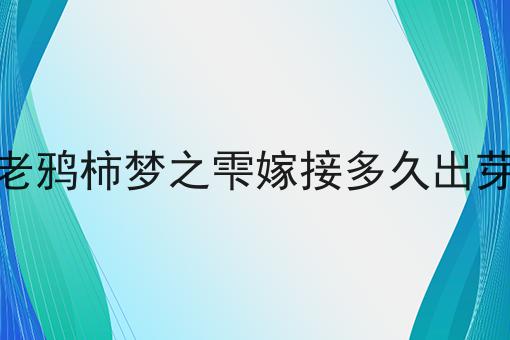 老鸦柿梦之雫嫁接多久出芽